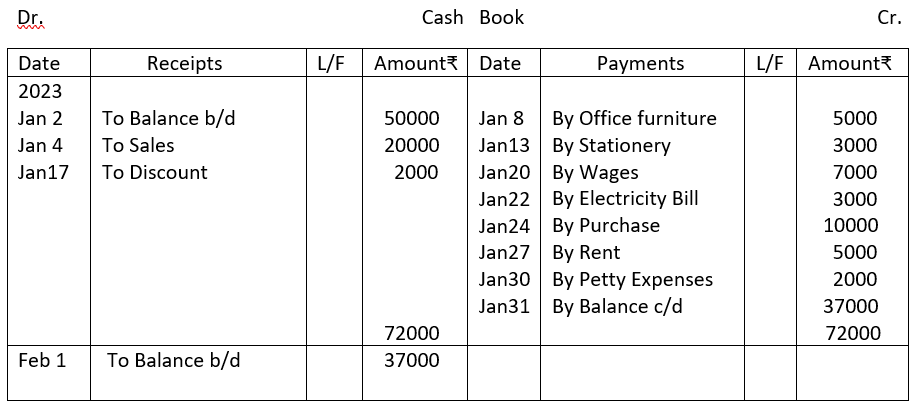 Dr. Cash Book Cr.

| Date | Receipts | L/F | Amount₹ | Date | Payments | L/F | Amount₹ |
|---|---|---|---|---|---|---|---|
| 2023 | | | | | | | |
| Jan 2 | To Balance b/d | | 50000 | Jan 8 | By Office furniture | | 5000 |
| Jan 4 | To Sales | | 20000 | Jan13 | By Stationery | | 3000 |
| Jan17 | To Discount | | 2000 | Jan20 | By Wages | | 7000 |
| | | | | Jan22 | By Electricity Bill | | 3000 |
| | | | | Jan24 | By Purchase | | 10000 |
| | | | | Jan27 | By Rent | | 5000 |
| | | | | Jan30 | By Petty Expenses | | 2000 |
| | | | | Jan31 | By Balance c/d | | 37000 |
| | | | 72000 | | | | 72000 |
| Feb 1 | To Balance b/d | | 37000 | | | | |